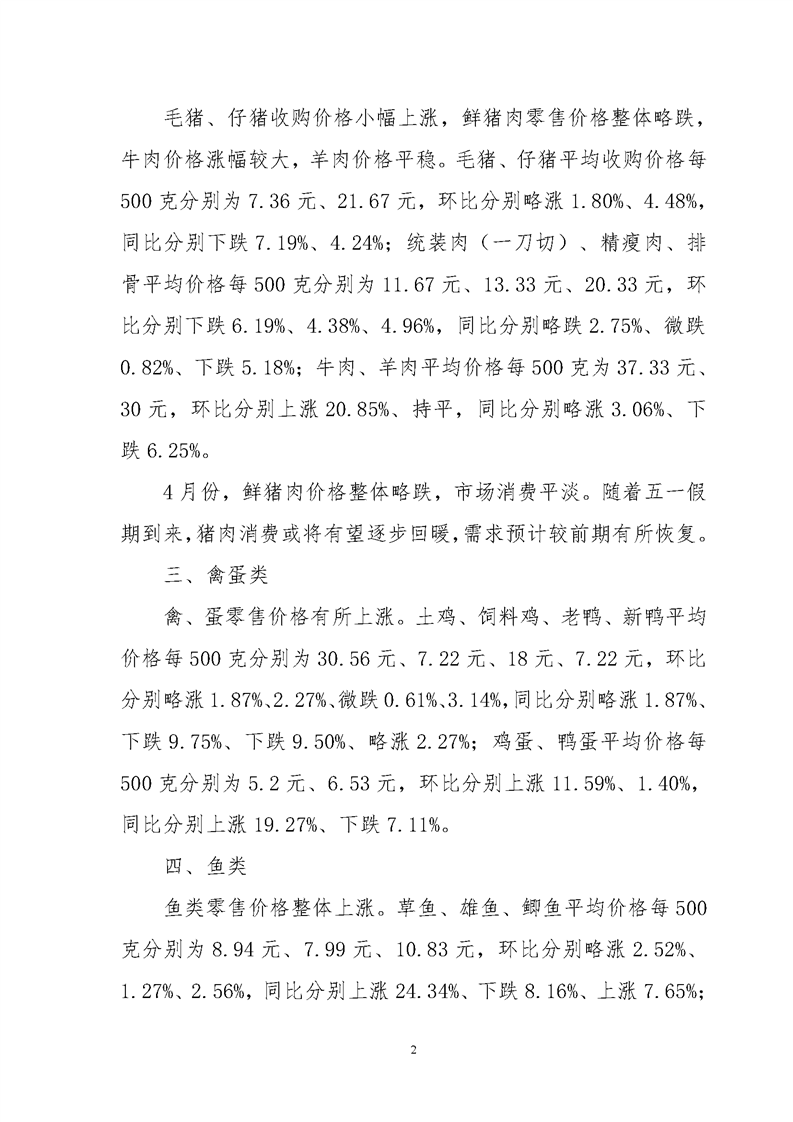 毛猪、仔猪收购价格小幅上涨，鲜猪肉零售价格整体略跌，牛肉价格涨幅较大，羊肉价格平稳。毛猪、仔猪平均收购价格每500克分别为7.36元、21.67元，环比分别略涨1.80%、4.48%，同比分别下跌7.19%、4.24%；统装肉（一刀切）、精瘦肉、排骨平均价格每500克分别为11.67元、13.33元、20.33元，环比分别下跌6.19%、4.38%、4.96%，同比分别略跌2.75%、微跌0.82%、下跌5.18%；牛肉、羊肉平均价格每500克为37.33元、30元，环比分别上涨20.85%、持平，同比分别略涨3.06%、下跌6.25%。

4月份，鲜猪肉价格整体略跌，市场消费平淡。随着五一假期到来，猪肉消费或将有望逐步回暖，需求预计较前期有所恢复。

三、禽蛋类

禽、蛋零售价格有所上涨。土鸡、饲料鸡、老鸭、新鸭平均价格每500克分别为30.56元、7.22元、18元、7.22元，环比分别略涨1.87%、2.27%、微跌0.61%、3.14%，同比分别略涨1.87%、下跌9.75%、下跌9.50%、略涨2.27%；鸡蛋、鸭蛋平均价格每500克分别为5.2元、6.53元，环比分别上涨11.59%、1.40%，同比分别上涨19.27%、下跌7.11%。

四、鱼类

鱼类零售价格整体上涨。草鱼、雄鱼、鲫鱼平均价格每500克分别为8.94元、7.99元、10.83元，环比分别略涨2.52%、1.27%、2.56%，同比分别上涨24.34%、下跌8.16%、上涨7.65%；

2